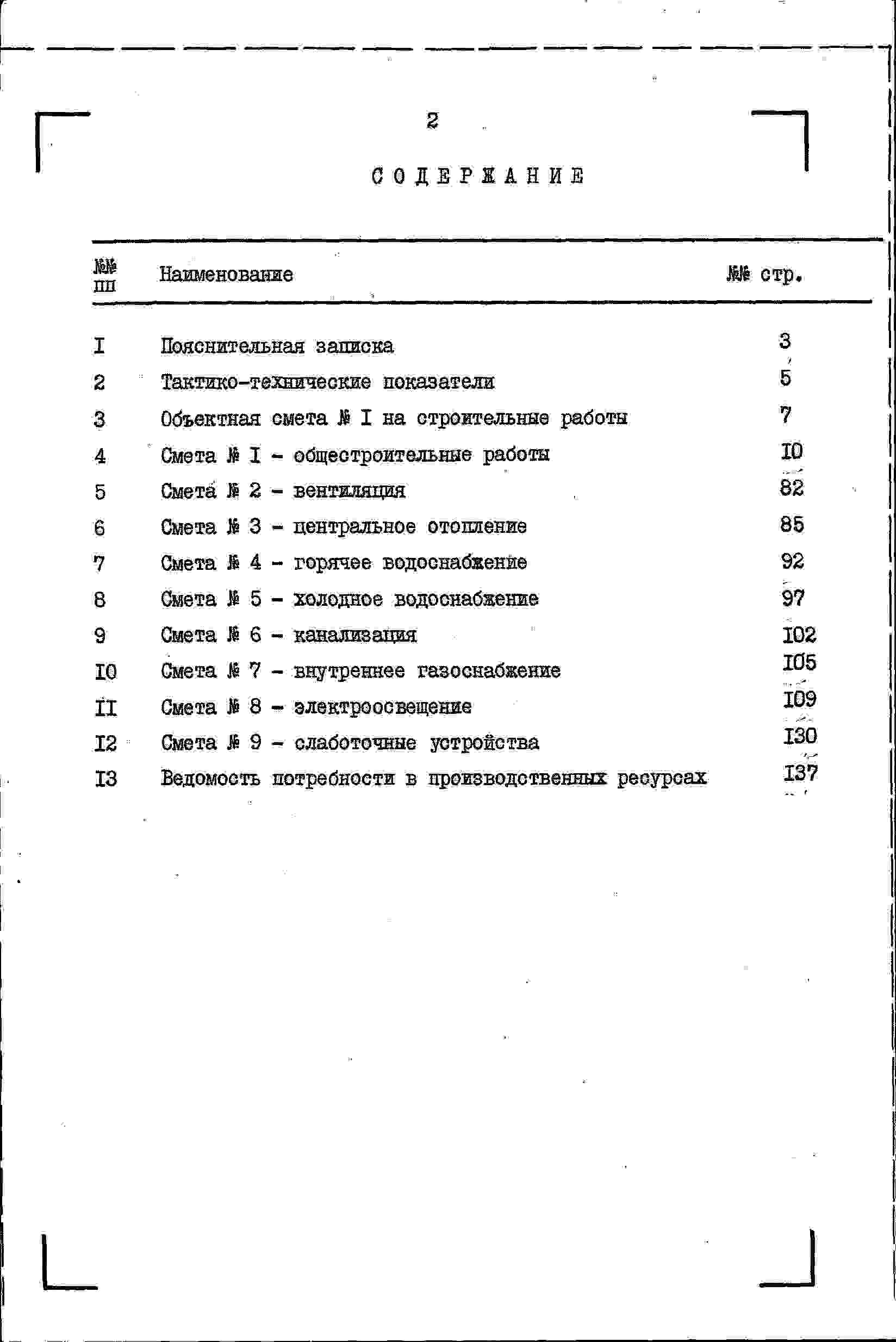 2

СОДЕРЖАНИЕ

| №№ пп | Наименование | №№ стр. |
|---|---|---|
| I | Пояснительная записка | 3 |
| 2 | Тактико-технические показатели | 5 |
| 3 | Объектная смета № I на строительные работы | 7 |
| 4 | Смета № I - общестроительные работы | I0 |
| 5 | Смета № 2 - вентиляция | 82 |
| 6 | Смета № 3 - центральное отопление | 85 |
| 7 | Смета № 4 - горячее водоснабжение | 92 |
| 8 | Смета № 5 - холодное водоснабжение | 97 |
| 9 | Смета № 6 - канализация | I02 |
| I0 | Смета № 7 - внутреннее газоснабжение | I05 |
| II | Смета № 8 - электроосвещение | I09 |
| I2 | Смета № 9 - слаботочные устройства | I30 |
| I3 | Ведомость потребности в производственных ресурсах | I37 |